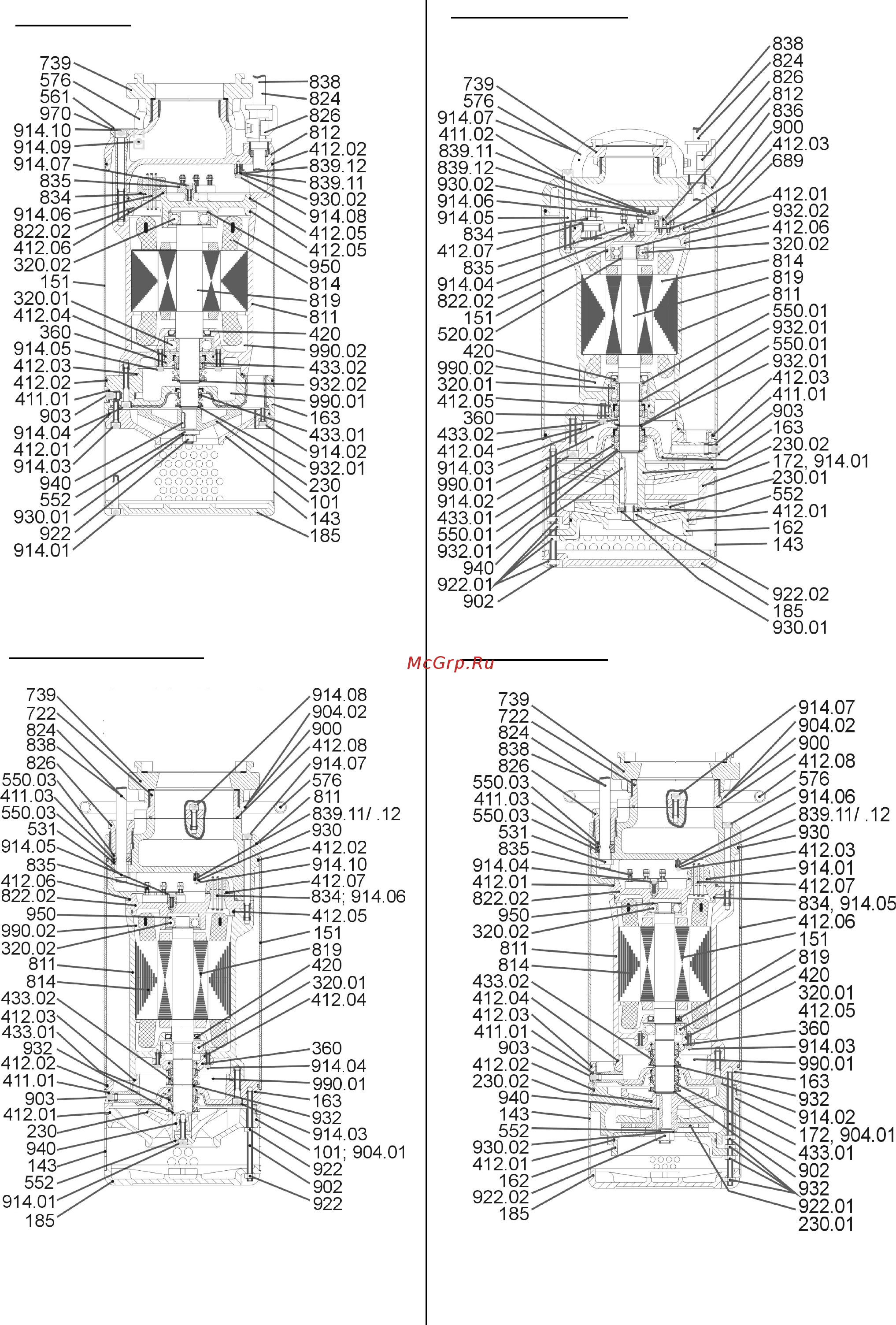 739
576
561
970
914.10
914.09
914.07
835
834
914.06
822.02
412.06
320.02
151
320.01
412.04
360
914.05
412.03
412.02
411.01
903
914.04
412.01
914.03
940
552
930.01
922
914.01

838
824
826
812
412.02
839.12
839.11
930.02
914.08
412.05
412.05
950
814
819
811
420
990.02
433.02
932.02
990.01
163
433.01
914.02
932.01
230
101
143
185

739
576
914.07
411.02
839.11
839.12
930.02
914.06
914.05
834
412.07
835
914.04
822.02
151
520.02
420
990.02
320.01
412.05
360
433.02
412.04
914.03
990.01
914.02
433.01
550.01
932.01
940
922.01
902

838
824
826
812
836
900
412.03
689
412.01
932.02
412.06
320.02
814
819
811
550.01
932.01
550.01
932.01
412.03
411.01
903
163
230.02
172, 914.01
230.01
552
412.01
162
143
922.02
185
930.01

McGrp.Ru

739
722
824
838
826
550.03
411.03
550.03
531
914.05
835
412.06
822.02
950
990.02
320.02
811
814
433.02
412.03
433.01
932
412.02
411.01
903
412.01
230
940
143
552
914.01
185

914.08
904.02
900
412.08
914.07
576
811
839.11/ .12
930
412.02
914.10
412.07
834; 914.06
412.05
151
819
420
320.01
412.04
360
914.04
990.01
163
932
914.03
101; 904.01
922
902
922

739
722
824
838
826
550.03
411.03
550.03
531
835
914.04
412.01
822.02
950
320.02
811
814
433.02
412.04
412.03
411.01
903
412.02
230.02
940
143
552
930.02
412.01
162
922.02
185

914.07
904.02
900
412.08
576
914.06
839.11/ .12
930
412.03
914.01
412.07
834, 914.05
412.06
151
819
420
320.01
412.05
360
914.03
990.01
163
932
914.02
172, 904.01
433.01
902
932
922.01
230.01